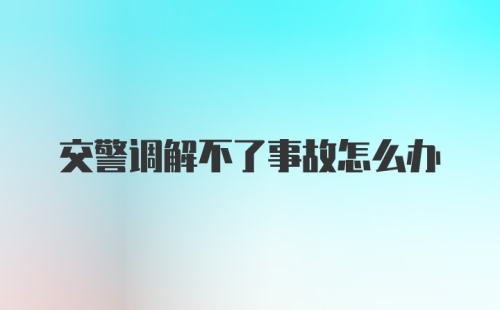 交警调解不了事故怎么办